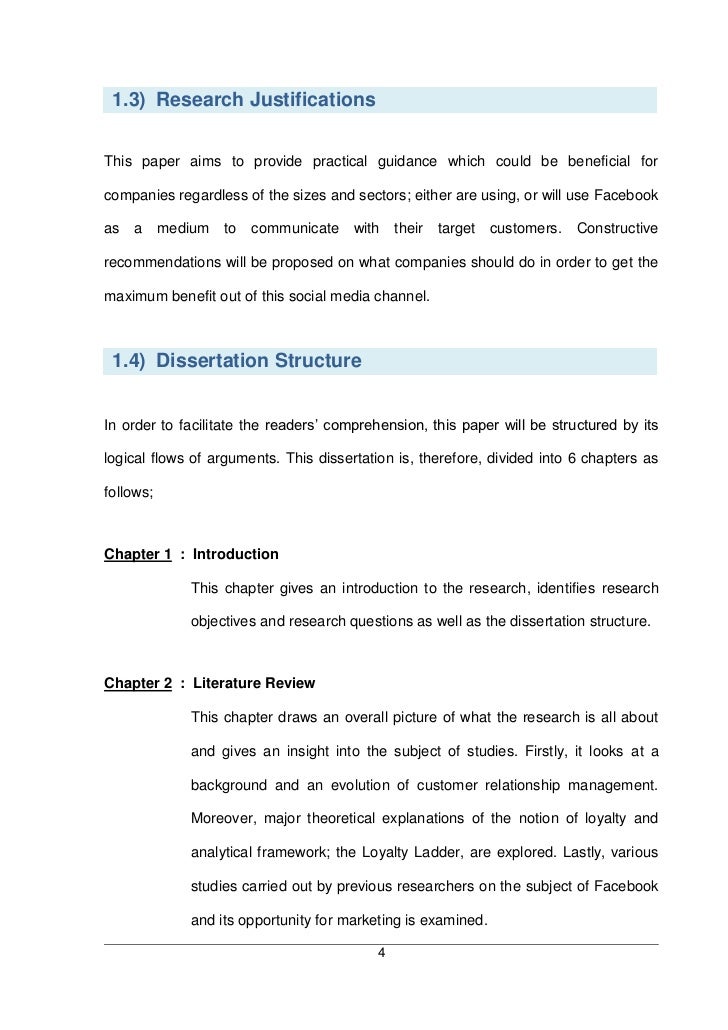 1.3) Research Justifications

This paper aims to provide practical guidance which could be beneficial for companies regardless of the sizes and sectors; either are using, or will use Facebook as a medium to communicate with their target customers. Constructive recommendations will be proposed on what companies should do in order to get the maximum benefit out of this social media channel.

1.4) Dissertation Structure

In order to facilitate the readers' comprehension, this paper will be structured by its logical flows of arguments. This dissertation is, therefore, divided into 6 chapters as follows;

Chapter 1 : Introduction

This chapter gives an introduction to the research, identifies research objectives and research questions as well as the dissertation structure.

Chapter 2 : Literature Review

This chapter draws an overall picture of what the research is all about and gives an insight into the subject of studies. Firstly, it looks at a background and an evolution of customer relationship management. Moreover, major theoretical explanations of the notion of loyalty and analytical framework; the Loyalty Ladder, are explored. Lastly, various studies carried out by previous researchers on the subject of Facebook and its opportunity for marketing is examined.

4